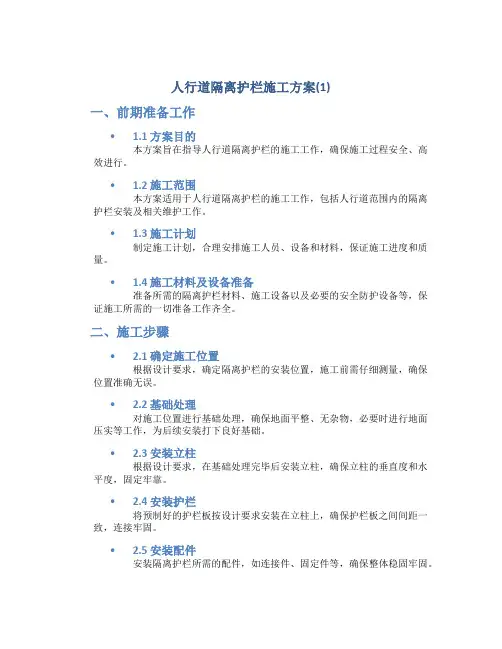 人行道隔离护栏施工方案(1)

一、前期准备工作

• 1.1 方案目的
本方案旨在指导人行道隔离护栏的施工工作，确保施工过程安全、高效进行。

• 1.2 施工范围
本方案适用于人行道隔离护栏的施工工作，包括人行道范围内的隔离护栏安装及相关维护工作。

• 1.3 施工计划
制定施工计划，合理安排施工人员、设备和材料，保证施工进度和质量。

• 1.4 施工材料及设备准备
准备所需的隔离护栏材料、施工设备以及必要的安全防护设备等，保证施工所需的一切准备工作齐全。

二、施工步骤

• 2.1 确定施工位置
根据设计要求，确定隔离护栏的安装位置，施工前需仔细测量，确保位置准确无误。

• 2.2 基础处理
对施工位置进行基础处理，确保地面平整、无杂物，必要时进行地面压实等工作，为后续安装打下良好基础。

• 2.3 安装立柱
根据设计要求，在基础处理完毕后安装立柱，确保立柱的垂直度和水平度，固定牢靠。

• 2.4 安装护栏
将预制好的护栏板按设计要求安装在立柱上，确保护栏板之间间距一致，连接牢固。

• 2.5 安装配件
安装隔离护栏所需的配件，如连接件、固定件等，确保整体稳固牢固。